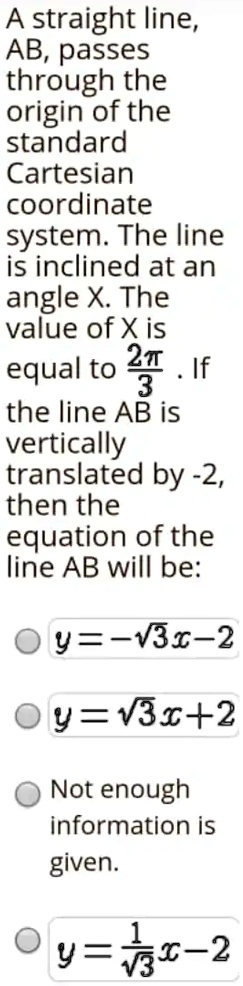 A straight line, AB, passes through the origin of the standard Cartesian coordinate system. The line is inclined at an angle X. The value of X is equal to $\frac{2\pi}{3}$ . If the line AB is vertically translated by -2, then the equation of the line AB will be:

$y=-\sqrt{3}x-2$

$y=\sqrt{3}x+2$

Not enough information is given.

$y=\frac{1}{\sqrt{3}}x-2$